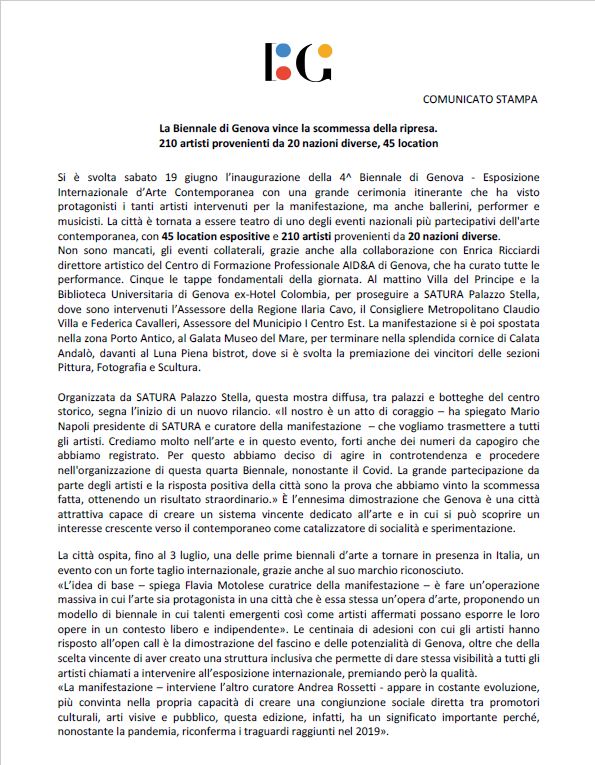 BG

COMUNICATO STAMPA

La Biennale di Genova vince la scommessa della ripresa.
210 artisti provenienti da 20 nazioni diverse, 45 location

Si è svolta sabato 19 giugno l'inaugurazione della 4^ Biennale di Genova - Esposizione Internazionale d'Arte Contemporanea con una grande cerimonia itinerante che ha visto protagonisti i tanti artisti intervenuti per la manifestazione, ma anche ballerini, performer e musicisti. La città è tornata a essere teatro di uno degli eventi nazionali più partecipativi dell'arte contemporanea, con 45 location espositive e 210 artisti provenienti da 20 nazioni diverse.
Non sono mancati, gli eventi collaterali, grazie anche alla collaborazione con Enrica Ricciardi direttore artistico del Centro di Formazione Professionale AID&A di Genova, che ha curato tutte le performance. Cinque le tappe fondamentali della giornata. Al mattino Villa del Principe e la Biblioteca Universitaria di Genova ex-Hotel Colombia, per proseguire a SATURA Palazzo Stella, dove sono intervenuti l'Assessore della Regione Ilaria Cavo, il Consigliere Metropolitano Claudio Villa e Federica Cavalleri, Assessore del Municipio I Centro Est. La manifestazione si è poi spostata nella zona Porto Antico, al Galata Museo del Mare, per terminare nella splendida cornice di Calata Andalò, davanti al Luna Piena bistrot, dove si è svolta la premiazione dei vincitori delle sezioni Pittura, Fotografia e Scultura.

Organizzata da SATURA Palazzo Stella, questa mostra diffusa, tra palazzi e botteghe del centro storico, segna l'inizio di un nuovo rilancio. «Il nostro è un atto di coraggio – ha spiegato Mario Napoli presidente di SATURA e curatore della manifestazione – che vogliamo trasmettere a tutti gli artisti. Crediamo molto nell'arte e in questo evento, forti anche dei numeri da capogiro che abbiamo registrato. Per questo abbiamo deciso di agire in controtendenza e procedere nell'organizzazione di questa quarta Biennale, nonostante il Covid. La grande partecipazione da parte degli artisti e la risposta positiva della città sono la prova che abbiamo vinto la scommessa fatta, ottenendo un risultato straordinario.» È l'ennesima dimostrazione che Genova è una città attrattiva capace di creare un sistema vincente dedicato all'arte e in cui si può scoprire un interesse crescente verso il contemporaneo come catalizzatore di socialità e sperimentazione.

La città ospita, fino al 3 luglio, una delle prime biennali d'arte a tornare in presenza in Italia, un evento con un forte taglio internazionale, grazie anche al suo marchio riconosciuto.
«L'idea di base – spiega Flavia Motolese curatrice della manifestazione – è fare un'operazione massiva in cui l'arte sia protagonista in una città che è essa stessa un'opera d'arte, proponendo un modello di biennale in cui talenti emergenti così come artisti affermati possano esporre le loro opere in un contesto libero e indipendente». Le centinaia di adesioni con cui gli artisti hanno risposto all'open call è la dimostrazione del fascino e delle potenzialità di Genova, oltre che della scelta vincente di aver creato una struttura inclusiva che permette di dare stessa visibilità a tutti gli artisti chiamati a intervenire all'esposizione internazionale, premiando però la qualità.
«La manifestazione – interviene l'altro curatore Andrea Rossetti - appare in costante evoluzione, più convinta nella propria capacità di creare una congiunzione sociale diretta tra promotori culturali, arti visive e pubblico, questa edizione, infatti, ha un significato importante perché, nonostante la pandemia, riconferma i traguardi raggiunti nel 2019».